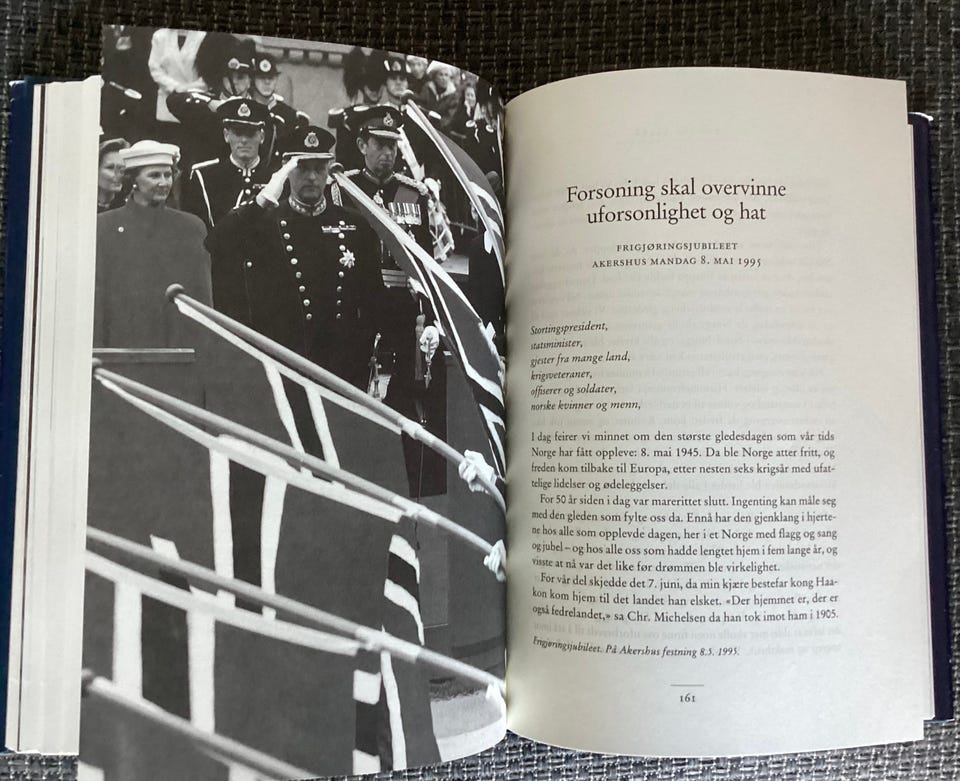 Forsoning skal overvinne uforsonlighet og hat

FRIGJØRINGSJUBILEET
AKERSHUS MANDAG 8. MAI 1995

Stortingspresident,
statsminister,
gjester fra mange land,
krigsveteraner,
offiserer og soldater,
norske kvinner og menn,

I dag feirer vi minnet om den største gledesdagen som vår tids Norge har fått oppleve: 8. mai 1945. Da ble Norge atter fritt, og freden kom tilbake til Europa, etter nesten seks krigsår med ufattelige lidelser og ødeleggelser.

For 50 år siden i dag var marerittet slutt. Ingenting kan måle seg med den gleden som fylte oss da. Ennå har den gjenklang i hjertene hos alle som opplevde dagen, her i et Norge med flagg og sang og jubel – og hos alle oss som hadde lengtet hjem i fem lange år, og visste at nå var det like før drømmen ble virkelighet.

For vår del skjedde det 7. juni, da min kjære bestefar kong Haakon kom hjem til det landet han elsket. «Der hjemmet er, der er også fedrelandet,» sa Chr. Michelsen da han tok imot ham i 1905.

Frigjøringsjubileet. På Akershus festning 8.5. 1995.

161